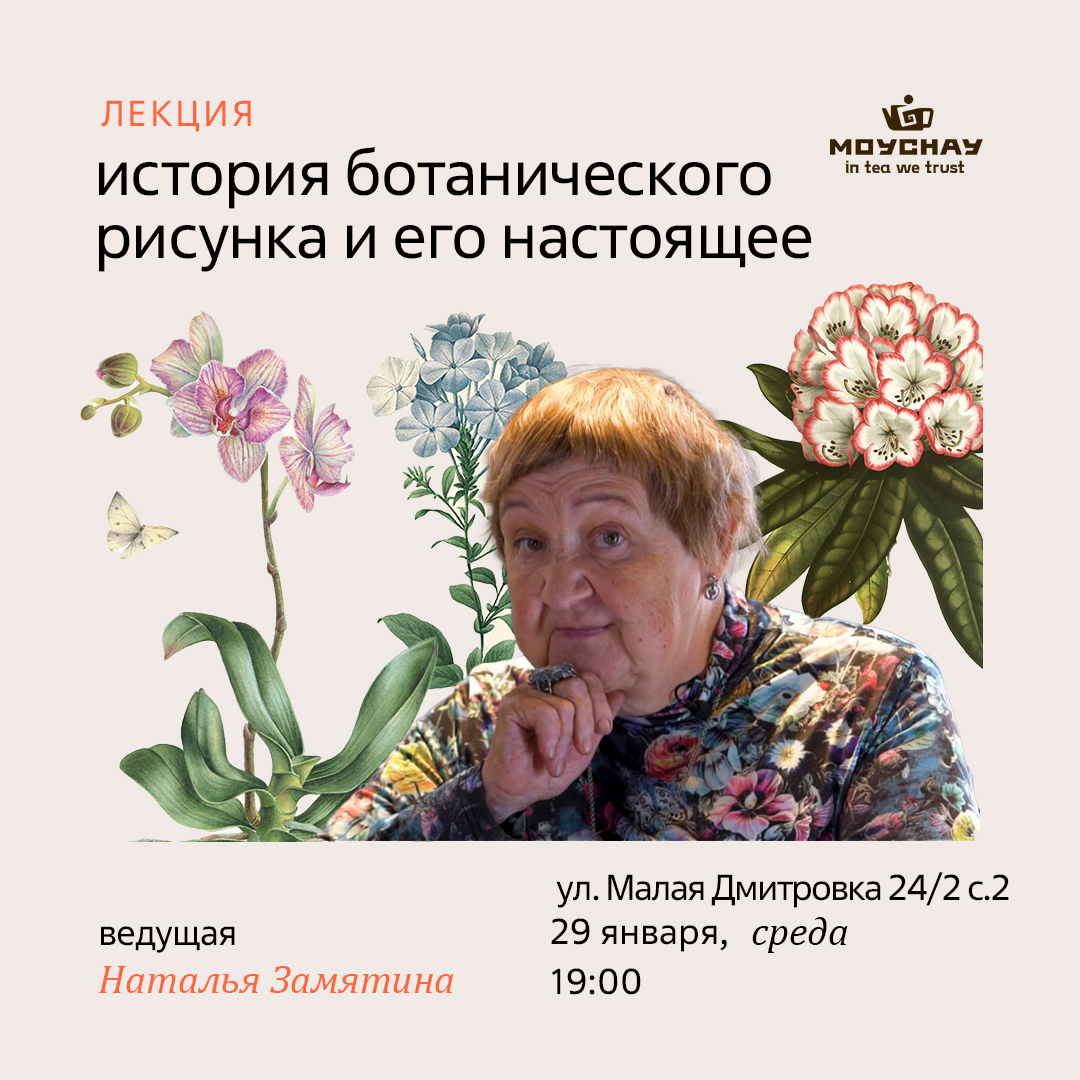 ЛЕКЦИЯ
история ботанического рисунка и его настоящее

MOYCHAY
in tea we trust

ведущая
Наталья Замятина

ул. Малая Дмитровка 24/2 с.2
29 января, среда
19:00